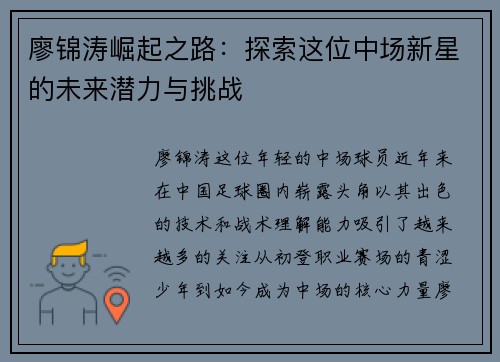 廖锦涛崛起之路：探索这位中场新星的未来潜力与挑战

廖锦涛这位年轻的中场球员近年来在中国足球圈内崭露头角以其出色的技术和战术理解能力吸引了越来越多的关注从初登职业赛场的青涩少年到如今成为中场的核心力量廖